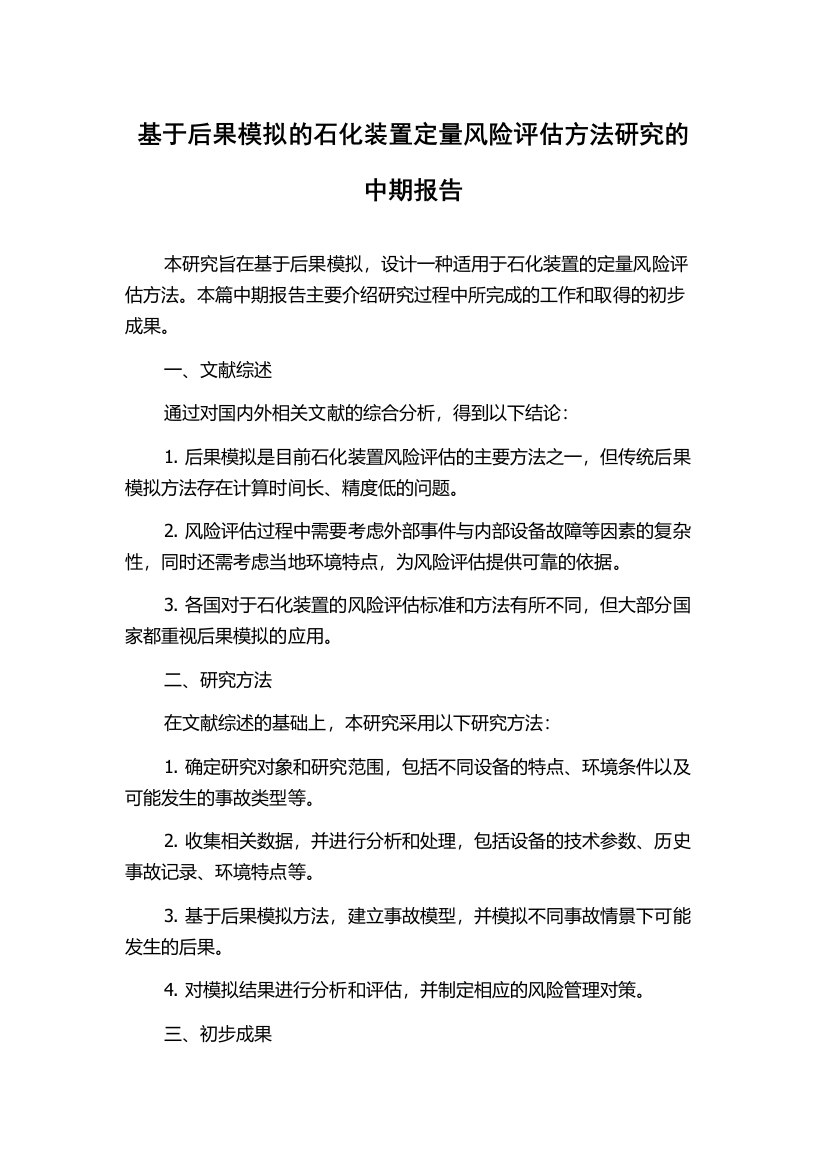 基于后果模拟的石化装置定量风险评估方法研究的中期报告

本研究旨在基于后果模拟，设计一种适用于石化装置的定量风险评估方法。本篇中期报告主要介绍研究过程中所完成的工作和取得的初步成果。

一、文献综述

通过对国内外相关文献的综合分析，得到以下结论：

1. 后果模拟是目前石化装置风险评估的主要方法之一，但传统后果模拟方法存在计算时间长、精度低的问题。

2. 风险评估过程中需要考虑外部事件与内部设备故障等因素的复杂性，同时还需考虑当地环境特点，为风险评估提供可靠的依据。

3. 各国对于石化装置的风险评估标准和方法有所不同，但大部分国家都重视后果模拟的应用。

二、研究方法

在文献综述的基础上，本研究采用以下研究方法：

1. 确定研究对象和研究范围，包括不同设备的特点、环境条件以及可能发生的事故类型等。

2. 收集相关数据，并进行分析和处理，包括设备的技术参数、历史事故记录、环境特点等。

3. 基于后果模拟方法，建立事故模型，并模拟不同事故情景下可能发生的后果。

4. 对模拟结果进行分析和评估，并制定相应的风险管理对策。

三、初步成果